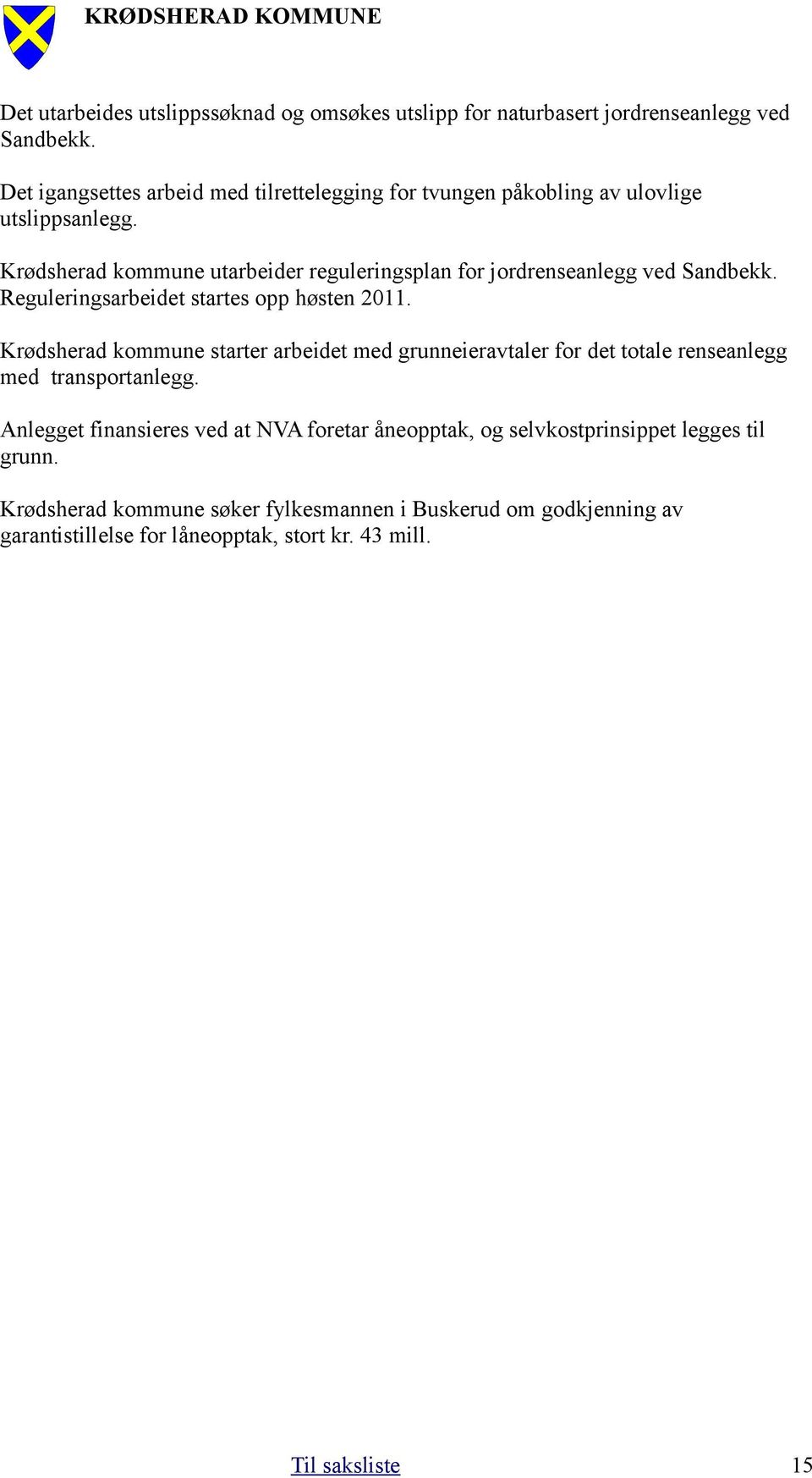 KRØDSHERAD KOMMUNE

Det utarbeides utslippssøknad og omsøkes utslipp for naturbasert jordrenseanlegg ved Sandbekk.

Det igangsettes arbeid med tilrettelegging for tvungen påkobling av ulovlige utslippsanlegg.

Krødsherad kommune utarbeider reguleringsplan for jordrenseanlegg ved Sandbekk. Reguleringsarbeidet startes opp høsten 2011.

Krødsherad kommune starter arbeidet med grunneieravtaler for det totale renseanlegg med transportanlegg.

Anlegget finansieres ved at NVA foretar åneopptak, og selvkostprinsippet legges til grunn.

Krødsherad kommune søker fylkesmannen i Buskerud om godkjenning av garantistillelse for låneopptak, stort kr. 43 mill.

Til saksliste

15